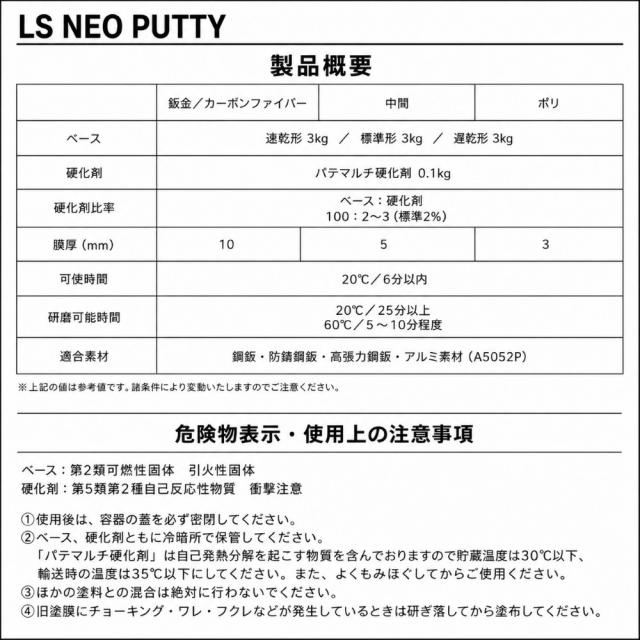 LS NEO PUTTY

製品概要

| | 鈑金／カーボンファイバー | 中間 | ポリ |
|---|---|---|---|
| ベース | 速乾形 3kg ／ 標準形 3kg ／ 遅乾形 3kg | | |
| 硬化剤 | パテマルチ硬化剤 0.1kg | | |
| 硬化剤比率 | ベース：硬化剤 100：2～3（標準2%） | | |
| 膜厚（mm） | 10 | 5 | 3 |
| 可使時間 | 20℃／6分以内 | | |
| 研磨可能時間 | 20℃／25分以上 60℃／5～10分程度 | | |
| 適合素材 | 鋼鈑・防錆鋼鈑・高張力鋼鈑・アルミ素材（A5052P） | | |

※上記の値は参考値です。諸条件により変動いたしますのでご注意ください。

危険物表示・使用上の注意事項

ベース：第2類可燃性固体　引火性固体
硬化剤：第5類第2種自己反応性物質　衝撃注意

①使用後は、容器の蓋を必ず密閉してください。
②ベース、硬化剤ともに冷暗所で保管してください。
「パテマルチ硬化剤」は自己発熱分解を起こす物質を含んでおりますので貯蔵温度は30℃以下、輸送時の温度は35℃以下にしてください。また、よくもみほぐしてからご使用ください。
③ほかの塗料との混合は絶対に行わないでください。
④旧塗膜にチョーキング・ワレ・フクレなどが発生しているときは研ぎ落してから塗布してください。